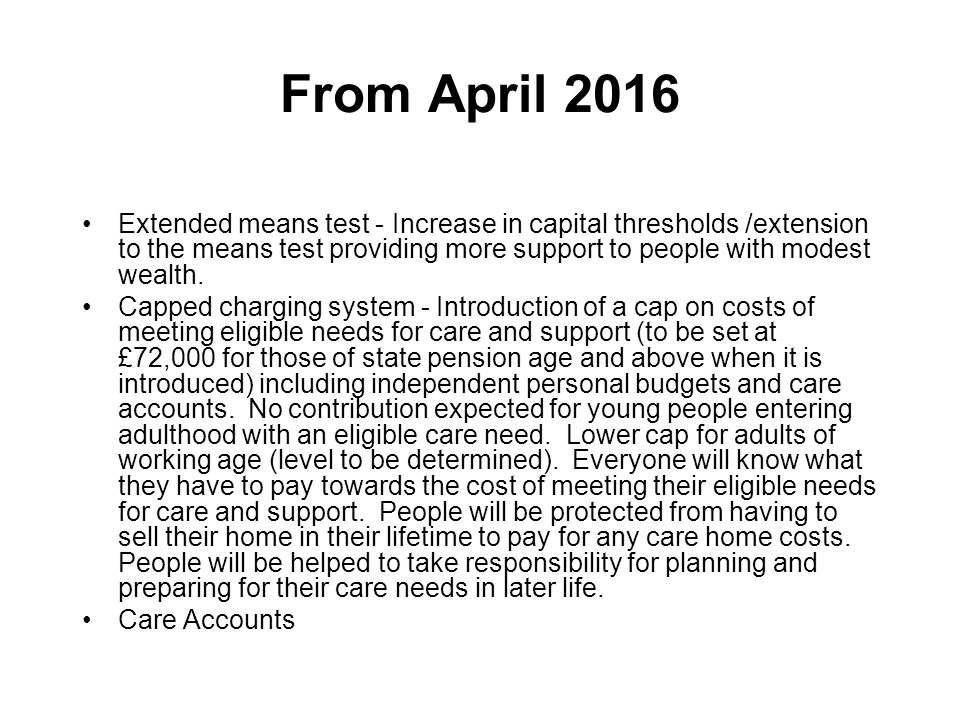 From April 2016

• Extended means test - Increase in capital thresholds /extension to the means test providing more support to people with modest wealth.
• Capped charging system - Introduction of a cap on costs of meeting eligible needs for care and support (to be set at £72,000 for those of state pension age and above when it is introduced) including independent personal budgets and care accounts. No contribution expected for young people entering adulthood with an eligible care need. Lower cap for adults of working age (level to be determined). Everyone will know what they have to pay towards the cost of meeting their eligible needs for care and support. People will be protected from having to sell their home in their lifetime to pay for any care home costs. People will be helped to take responsibility for planning and preparing for their care needs in later life.
• Care Accounts